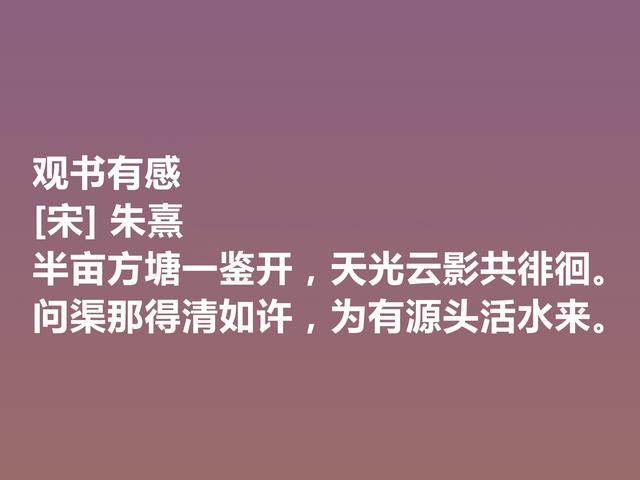 观书有感
[宋] 朱熹
半亩方塘一鉴开，天光云影共徘徊。
问渠那得清如许，为有源头活水来。